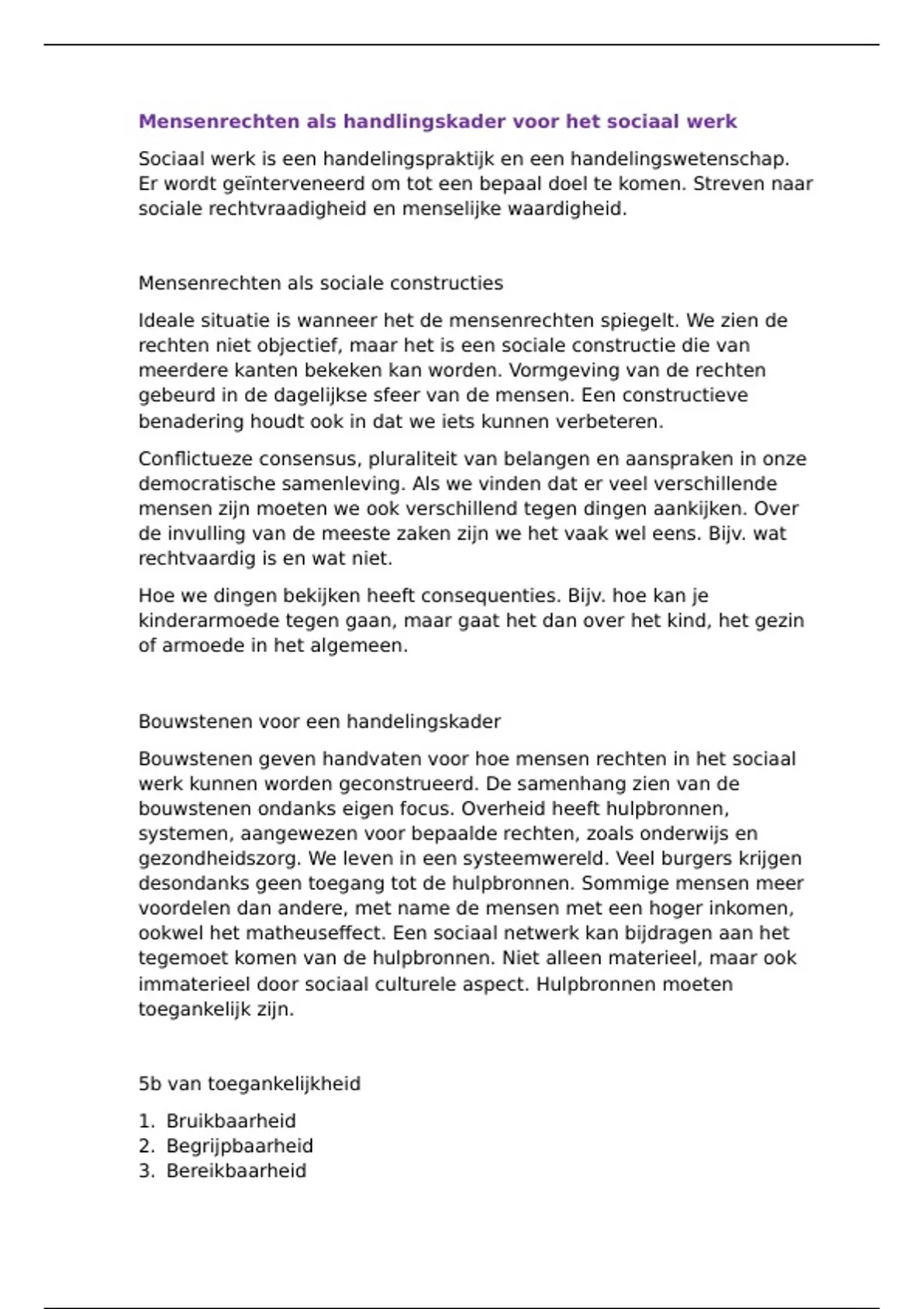 Mensenrechten als handlingskader voor het sociaal werk

Sociaal werk is een handelingspraktijk en een handelingswetenschap. Er wordt geïnterveneerd om tot een bepaal doel te komen. Streven naar sociale rechtvraadigheid en menselijke waardigheid.

Mensenrechten als sociale constructies

Ideale situatie is wanneer het de mensenrechten spiegelt. We zien de rechten niet objectief, maar het is een sociale constructie die van meerdere kanten bekeken kan worden. Vormgeving van de rechten gebeurd in de dagelijkse sfeer van de mensen. Een constructieve benadering houdt ook in dat we iets kunnen verbeteren.

Conflictueze consensus, pluraliteit van belangen en aanspraken in onze democratische samenleving. Als we vinden dat er veel verschillende mensen zijn moeten we ook verschillend tegen dingen aankijken. Over de invulling van de meeste zaken zijn we het vaak wel eens. Bijv. wat rechtvaardig is en wat niet.

Hoe we dingen bekijken heeft consequenties. Bijv. hoe kan je kinderarmoede tegen gaan, maar gaat het dan over het kind, het gezin of armoede in het algemeen.

Bouwstenen voor een handelingskader

Bouwstenen geven handvaten voor hoe mensen rechten in het sociaal werk kunnen worden geconstrueerd. De samenhang zien van de bouwstenen ondanks eigen focus. Overheid heeft hulpbronnen, systemen, aangewezen voor bepaalde rechten, zoals onderwijs en gezondheidszorg. We leven in een systeemwereld. Veel burgers krijgen desondanks geen toegang tot de hulpbronnen. Sommige mensen meer voordelen dan andere, met name de mensen met een hoger inkomen, ookwel het matheuseffect. Een sociaal netwerk kan bijdragen aan het tegemoet komen van de hulpbronnen. Niet alleen materieel, maar ook immaterieel door sociaal culturele aspect. Hulpbronnen moeten toegankelijk zijn.

5b van toegankelijkheid

1. Bruikbaarheid
2. Begrijpbaarheid
3. Bereikbaarheid